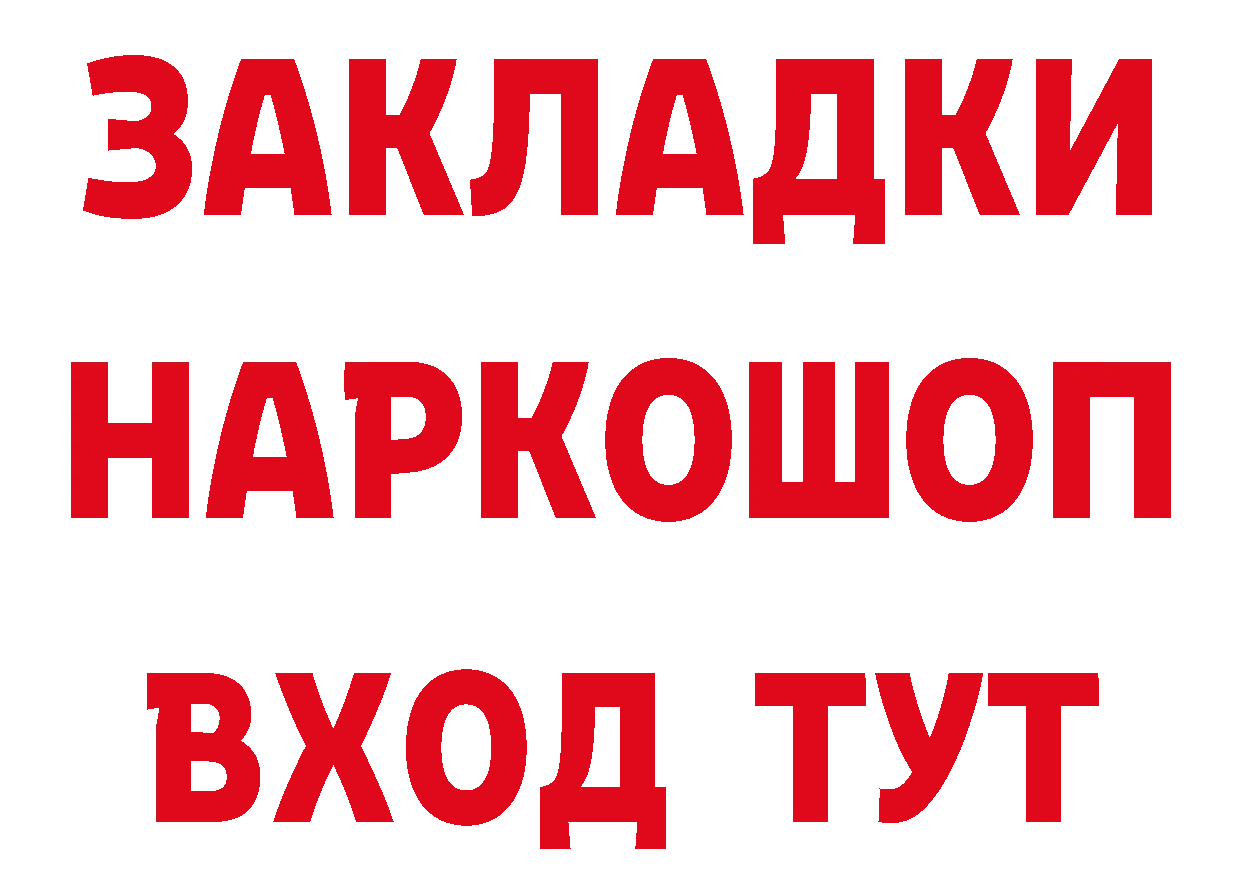 ЗАКЛАДКИ НАРКОШОП ВХОД ТУТ